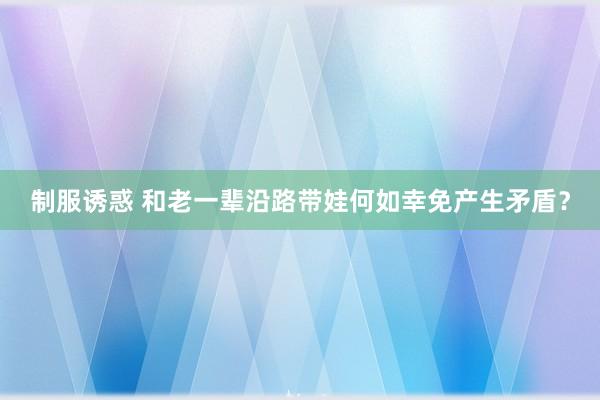 制服诱惑 和老一辈沿路带娃何如幸免产生矛盾？